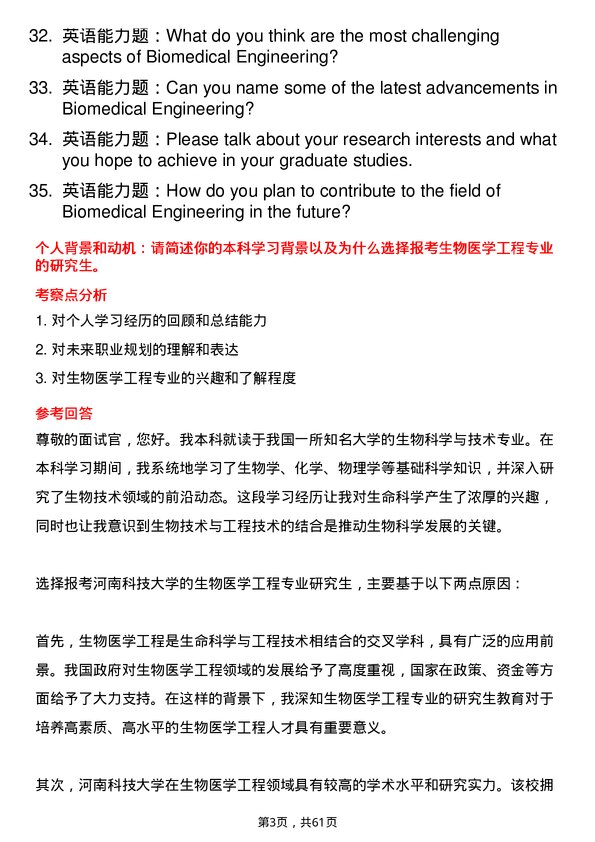 32. 英语能力题：What do you think are the most challenging aspects of Biomedical Engineering?

33. 英语能力题：Can you name some of the latest advancements in Biomedical Engineering?

34. 英语能力题：Please talk about your research interests and what you hope to achieve in your graduate studies.

35. 英语能力题：How do you plan to contribute to the field of Biomedical Engineering in the future?

个人背景和动机：请简述你的本科学习背景以及为什么选择报考生物医学工程专业的研究生。

考察点分析

1. 对个人学习经历的回顾和总结能力

2. 对未来职业规划的理解和表达

3. 对生物医学工程专业的兴趣和了解程度

参考回答

尊敬的面试官，您好。我本科就读于我国一所知名大学的生物科学与技术专业。在本科学习期间，我系统地学习了生物学、化学、物理学等基础科学知识，并深入研究了生物技术领域的前沿动态。这段学习经历让我对生命科学产生了浓厚的兴趣，同时也让我意识到生物技术与工程技术的结合是推动生物科学发展的关键。

选择报考河南科技大学的生物医学工程专业研究生，主要基于以下两点原因：

首先，生物医学工程是生命科学与工程技术相结合的交叉学科，具有广泛的应用前景。我国政府对生物医学工程领域的发展给予了高度重视，国家在政策、资金等方面给予了大力支持。在这样的背景下，我深知生物医学工程专业的研究生教育对于培养高素质、高水平的生物医学工程人才具有重要意义。

其次，河南科技大学在生物医学工程领域具有较高的学术水平和研究实力。该校拥

第3页，共61页